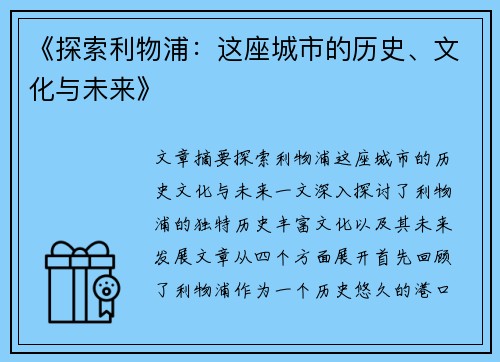 《探索利物浦：这座城市的历史、文化与未来》

文章摘要探索利物浦这座城市的历史文化与未来一文深入探讨了利物浦的独特历史丰富文化以及其未来发展文章从四个方面展开首先回顾了利物浦作为一个历史悠久的港口